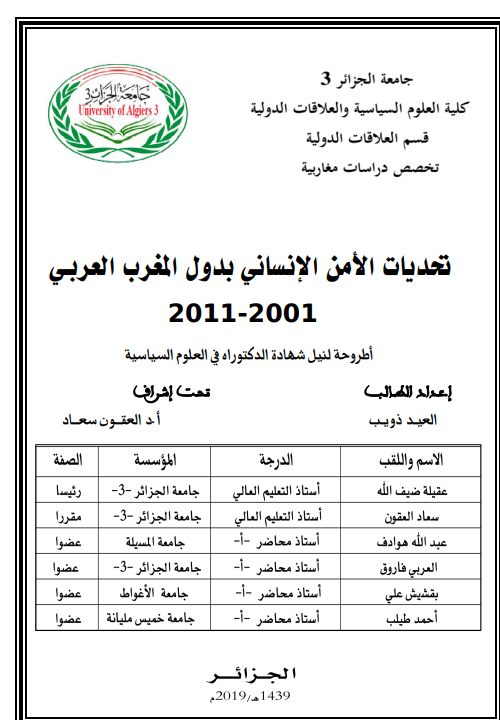 جامعة الجزائر 3
كلية العلوم السياسية والعلاقات الدولية
قسم العلاقات الدولية
تخصص دراسات مغاربية

جامعة الجزائر 3
University of Algiers 3

تحديات الأمن الإنساني بدول المغرب العربي
2011-2001

أطروحة لنيل شهادة الدكتوراه في العلوم السياسية

إعداد الطالب
العيد ذويب

تحت إشراف
أ.د العقون سعاد

| الاسم واللقب | الدرجة | المؤسسة | الصفة |
|---|---|---|---|
| عقيلة ضيف الله | أستاذ التعليم العالي | جامعة الجزائر -3- | رئيسا |
| سعاد العقون | أستاذ التعليم العالي | جامعة الجزائر -3- | مقررا |
| عبد الله هوادف | أستاذ محاضر -أ- | جامعة المسيلة | عضوا |
| العربي فاروق | أستاذ محاضر -أ- | جامعة الجزائر -3- | عضوا |
| بقشيش علي | أستاذ محاضر -أ- | جامعة الأغواط | عضوا |
| أحمد طيلب | أستاذ محاضر -أ- | جامعة خميس مليانة | عضوا |

الجزائر
1439هـ/2019م